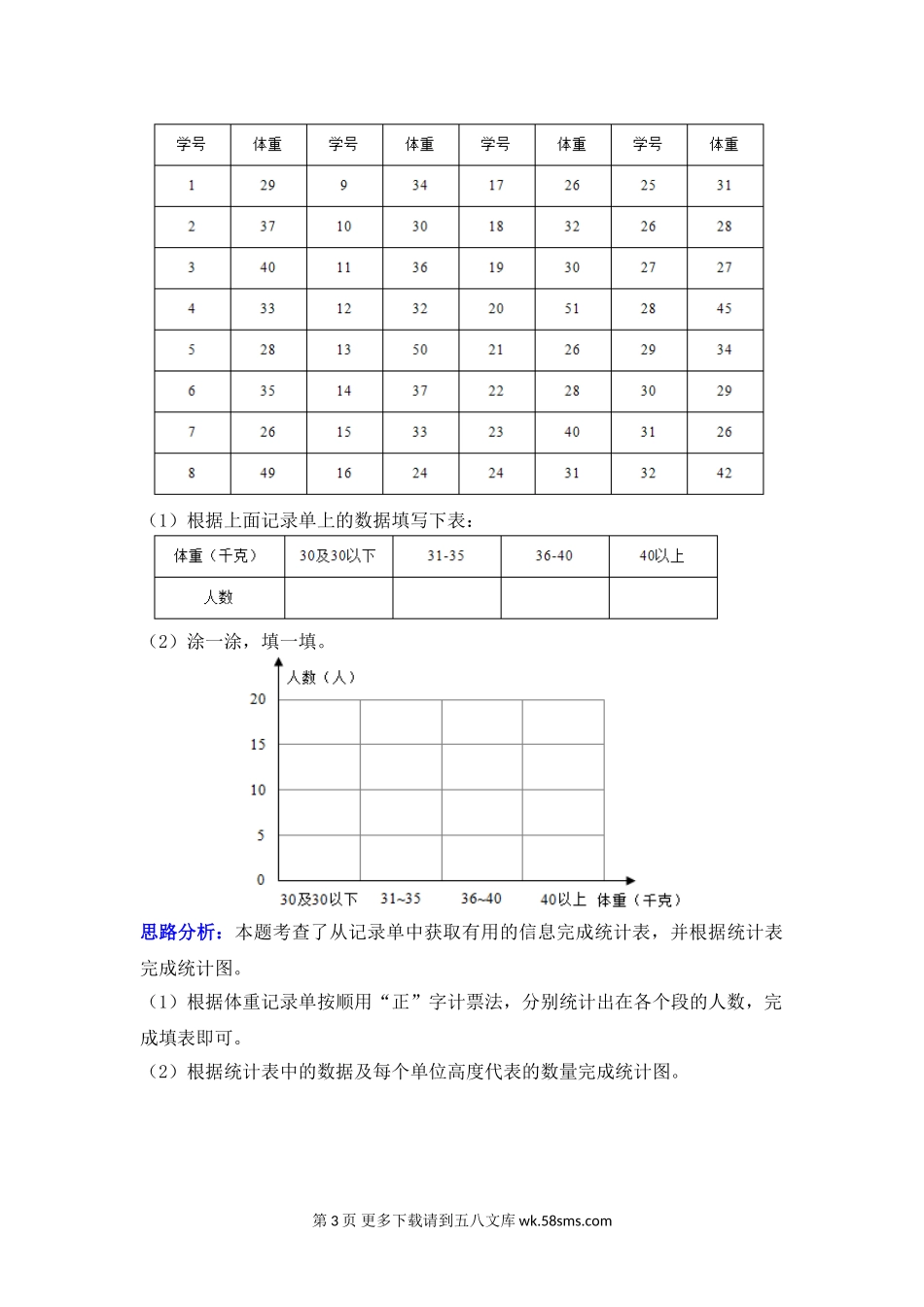 | 学号 | 体重 | 学号 | 体重 | 学号 | 体重 | 学号 | 体重 |
|---|---|---|---|---|---|---|---|
| 1 | 29 | 9 | 34 | 17 | 26 | 25 | 31 |
| 2 | 37 | 10 | 30 | 18 | 32 | 26 | 28 |
| 3 | 40 | 11 | 36 | 19 | 30 | 27 | 27 |
| 4 | 33 | 12 | 32 | 20 | 51 | 28 | 45 |
| 5 | 28 | 13 | 50 | 21 | 26 | 29 | 34 |
| 6 | 35 | 14 | 37 | 22 | 28 | 30 | 29 |
| 7 | 26 | 15 | 33 | 23 | 40 | 31 | 26 |
| 8 | 49 | 16 | 24 | 24 | 31 | 32 | 42 |

（1）根据上面记录单上的数据填写下表：

| 体重（千克） | 30及30以下 | 31-35 | 36-40 | 40以上 |
|---|---|---|---|---|
| 人数 | | | | |

（2）涂一涂，填一填。

人数（人）
20
15
10
5
0
30及30以下 31~35 36~40 40以上 体重（千克）

思路分析：本题考查了从记录单中获取有用的信息完成统计表，并根据统计表完成统计图。

（1）根据体重记录单按顺用“正”字计票法，分别统计出在各个段的人数，完成填表即可。

（2）根据统计表中的数据及每个单位高度代表的数量完成统计图。

第 3 页 更多下载请到五八文库 wk.58sms.com